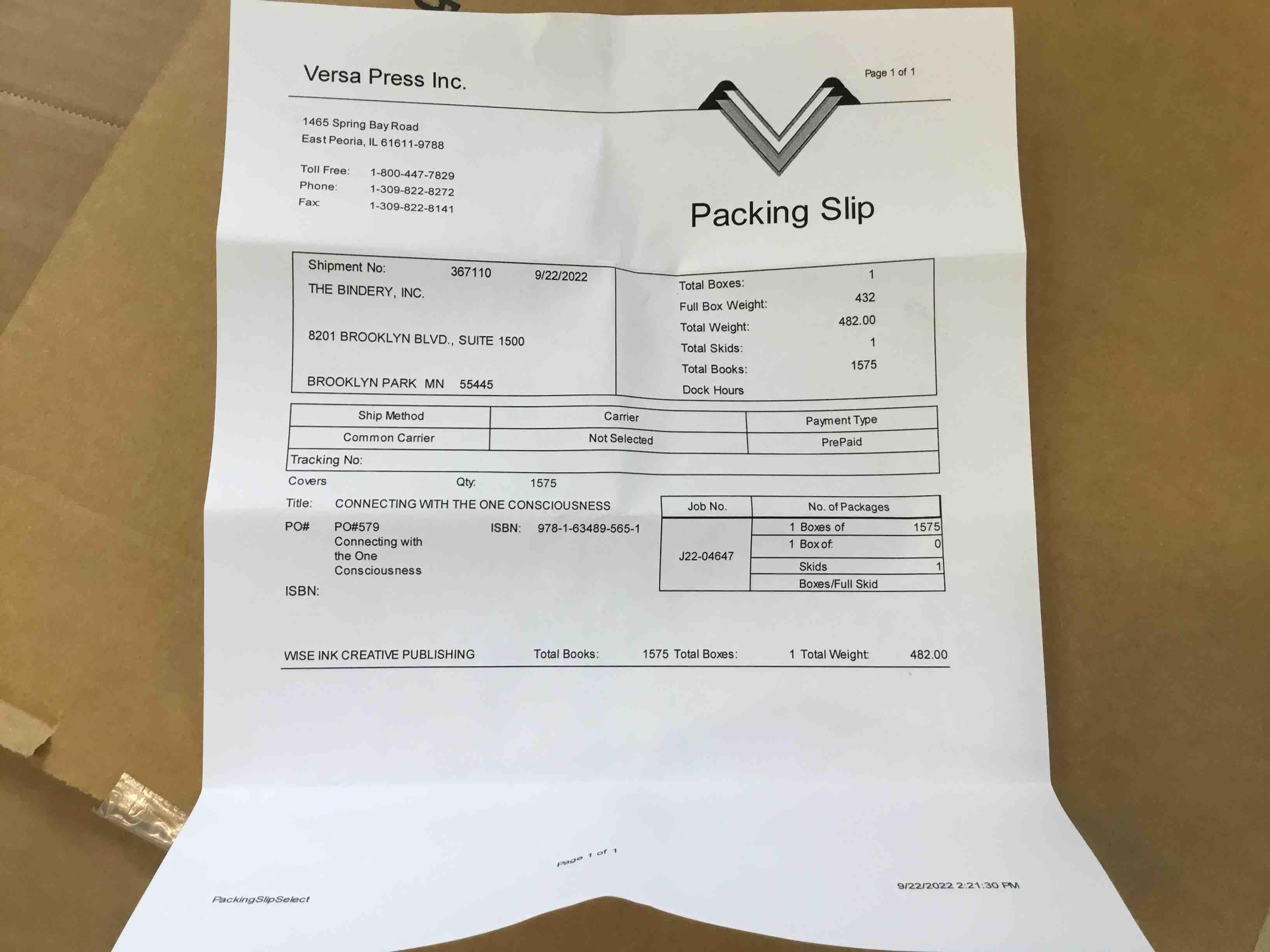 Versa Press Inc.

Page 1 of 1

1465 Spring Bay Road
East Peoria, IL 61611-9788

Toll Free: 1-800-447-7829
Phone: 1-309-822-8272
Fax: 1-309-822-8141

Packing Slip

Shipment No: 367110 9/22/2022
THE BINDERY, INC.

8201 BROOKLYN BLVD., SUITE 1500

BROOKLYN PARK MN 55445

Total Boxes: 1
Full Box Weight: 432
Total Weight: 482.00
Total Skids: 1
Total Books: 1575
Dock Hours

| Ship Method | Carrier | Payment Type |
|---|---|---|
| Common Carrier | Not Selected | PrePaid |
| Tracking No: | | |

Covers Qty: 1575

Title: CONNECTING WITH THE ONE CONSCIOUSNESS

PO# PO#579
Connecting with
the One
Consciousness

ISBN: 978-1-63489-565-1

ISBN:

| Job No. | No. of Packages | |
|---|---|---|
| J22-04647 | 1 Boxes of | 1575 |
| | 1 Box of: | 0 |
| | Skids | 1 |
| | Boxes/Full Skid | |

WISE INK CREATIVE PUBLISHING Total Books: 1575 Total Boxes: 1 Total Weight: 482.00

Page 1 of 1

PackingSlipSelect

9/22/2022 2:21:30 PM